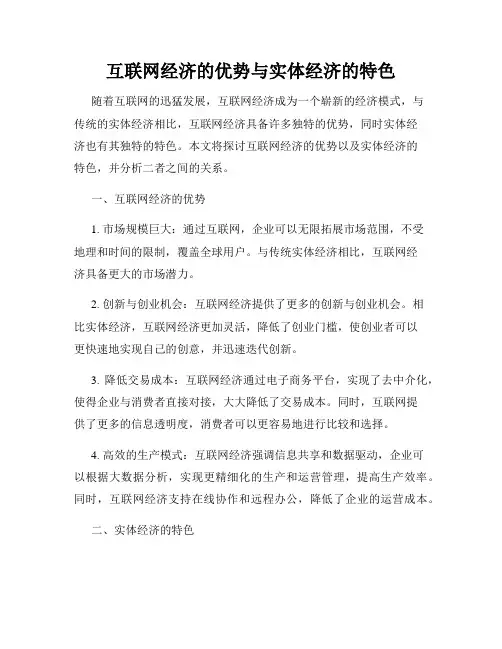 互联网经济的优势与实体经济的特色

随着互联网的迅猛发展，互联网经济成为一个崭新的经济模式，与传统的实体经济相比，互联网经济具备许多独特的优势，同时实体经济也有其独特的特色。本文将探讨互联网经济的优势以及实体经济的特色，并分析二者之间的关系。

一、互联网经济的优势

1. 市场规模巨大：通过互联网，企业可以无限拓展市场范围，不受地理和时间的限制，覆盖全球用户。与传统实体经济相比，互联网经济具备更大的市场潜力。

2. 创新与创业机会：互联网经济提供了更多的创新与创业机会。相比实体经济，互联网经济更加灵活，降低了创业门槛，使创业者可以更快速地实现自己的创意，并迅速迭代创新。

3. 降低交易成本：互联网经济通过电子商务平台，实现了去中介化，使得企业与消费者直接对接，大大降低了交易成本。同时，互联网提供了更多的信息透明度，消费者可以更容易地进行比较和选择。

4. 高效的生产模式：互联网经济强调信息共享和数据驱动，企业可以根据大数据分析，实现更精细化的生产和运营管理，提高生产效率。同时，互联网经济支持在线协作和远程办公，降低了企业的运营成本。

二、实体经济的特色